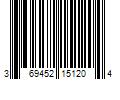 3 69452 15120 4